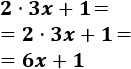 $2 \cdot 3x + 1 =$

$= 2 \cdot 3x + 1 =$

$= 6x + 1$